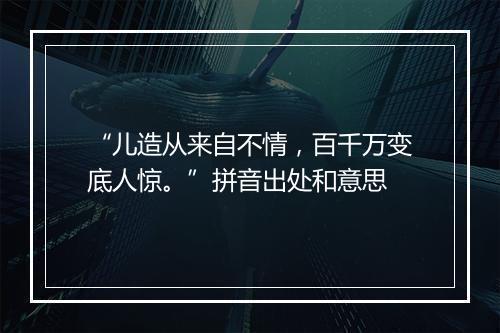 “儿造从来自不情，百千万变底人惊。”拼音出处和意思